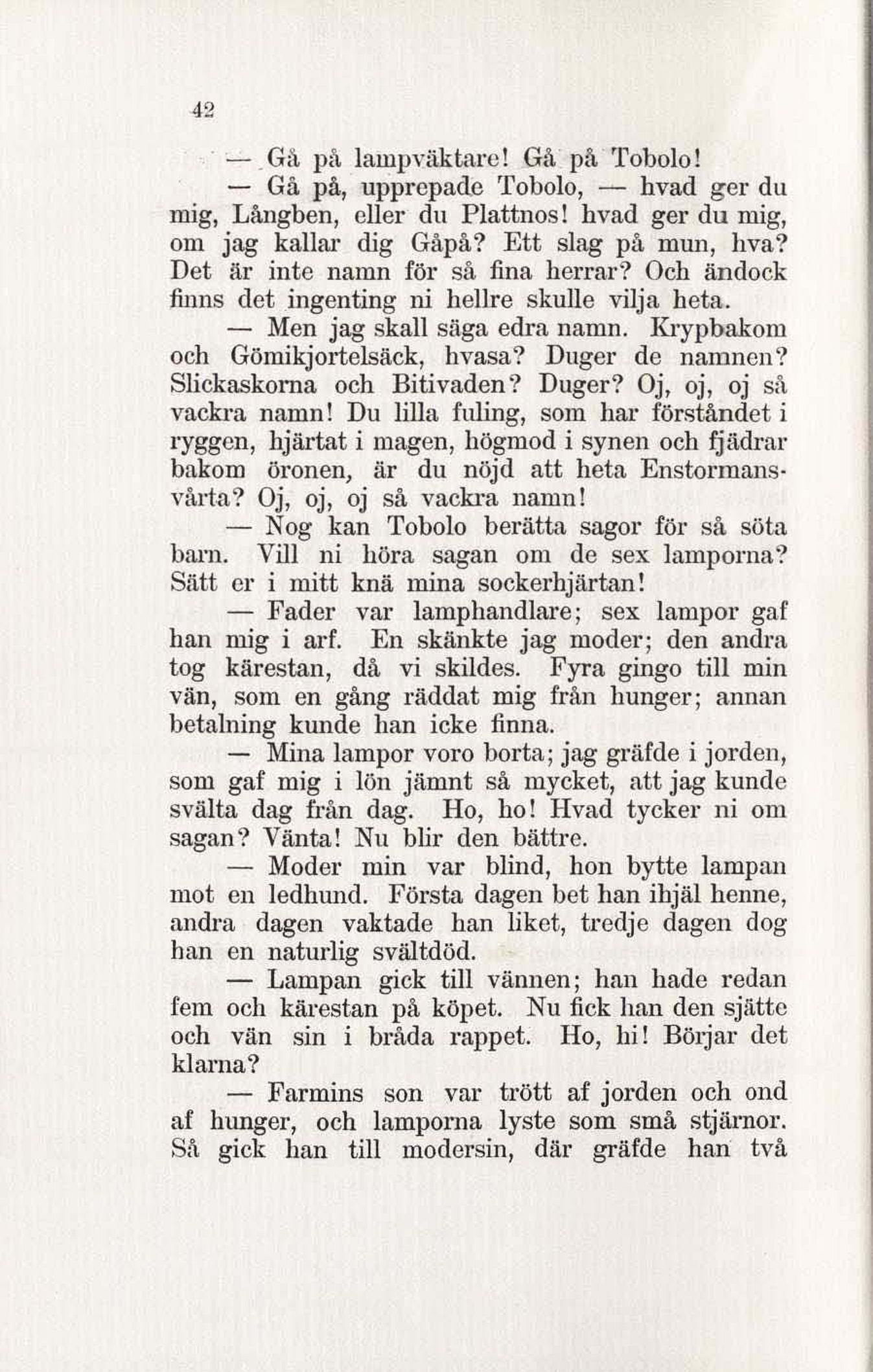 42

— Gå på lampväktare! Gå på Tobolo!

— Gå på, upprepade Tobolo, — hvad ger du mig, Långben, eller du Plattnos! hvad ger du mig, om jag kallar dig Gåpå? Ett slag på mun, hva? Det är inte namn för så fina herrar? Och ändock finns det ingenting ni hellre skulle vilja heta.

— Men jag skall säga edra namn. Krypbakom och Gömikjortelsäck, hvasa? Duger de namnen? Slickaskorna och Bitivaden? Duger? Oj, oj, oj så vackra namn! Du lilla fuling, som har förståndet i ryggen, hjärtat i magen, högmod i synen och fjädrar bakom öronen, är du nöjd att heta Enstormansvårta? Oj, oj, oj så vackra namn!

— Nog kan Tobolo berätta sagor för så söta barn. Vill ni höra sagan om de sex lamporna? Sätt er i mitt knä mina sockerhjärtan!

— Fader var lamphandlare; sex lampor gaf han mig i arf. En skänkte jag moder; den andra tog kärestan, då vi skildes. Fyra gingo till min vän, som en gång räddat mig från hunger; annan betalning kunde han icke finna.

— Mina lampor voro borta; jag gräfde i jorden, som gaf mig i lön jämnt så mycket, att jag kunde svälta dag från dag. Ho, ho! Hvad tycker ni om sagan? Vänta! Nu blir den bättre.

— Moder min var blind, hon bytte lampan mot en ledhund. Första dagen bet han ihjäl henne, andra dagen vaktade han liket, tredje dagen dog han en naturlig svältdöd.

— Lampan gick till vännen; han hade redan fem och kärestan på köpet. Nu fick han den sjätte och vän sin i bråda rappet. Ho, hi! Börjar det klarna?

— Farmins son var trött af jorden och ond af hunger, och lamporna lyste som små stjärnor. Så gick han till modersin, där gräfde han två